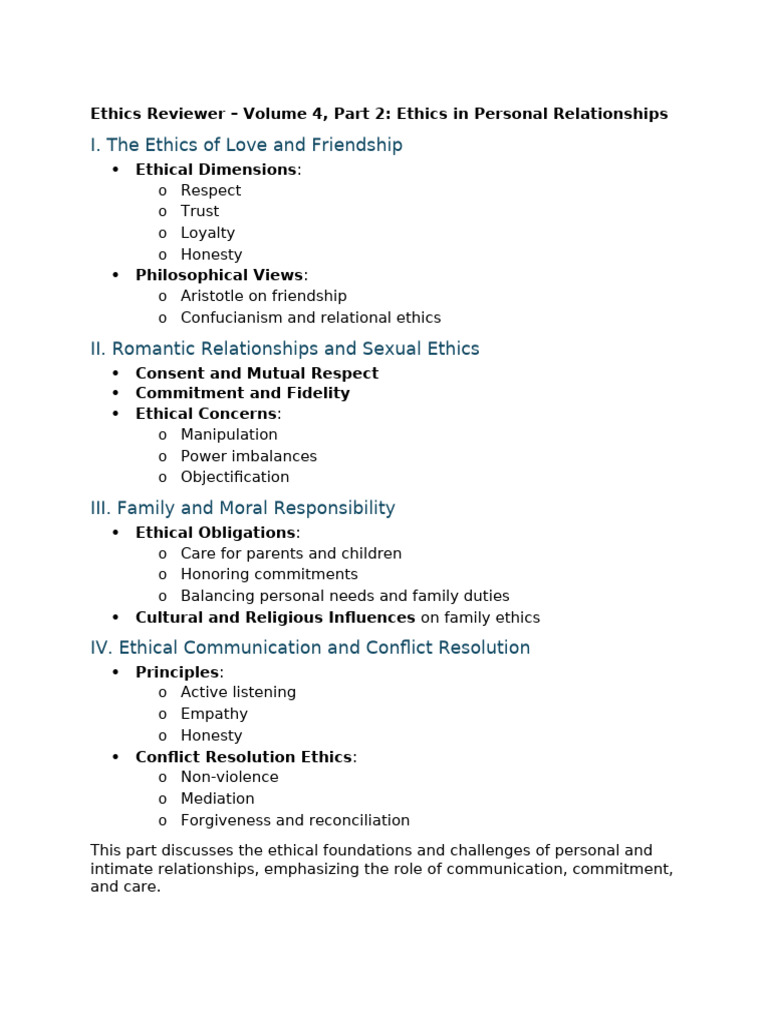 Ethics Reviewer – Volume 4, Part 2: Ethics in Personal Relationships

I. The Ethics of Love and Friendship

• Ethical Dimensions:
o Respect
o Trust
o Loyalty
o Honesty
• Philosophical Views:
o Aristotle on friendship
o Confucianism and relational ethics

II. Romantic Relationships and Sexual Ethics

• Consent and Mutual Respect
• Commitment and Fidelity
• Ethical Concerns:
o Manipulation
o Power imbalances
o Objectification

III. Family and Moral Responsibility

• Ethical Obligations:
o Care for parents and children
o Honoring commitments
o Balancing personal needs and family duties
• Cultural and Religious Influences on family ethics

IV. Ethical Communication and Conflict Resolution

• Principles:
o Active listening
o Empathy
o Honesty
• Conflict Resolution Ethics:
o Non-violence
o Mediation
o Forgiveness and reconciliation

This part discusses the ethical foundations and challenges of personal and intimate relationships, emphasizing the role of communication, commitment, and care.